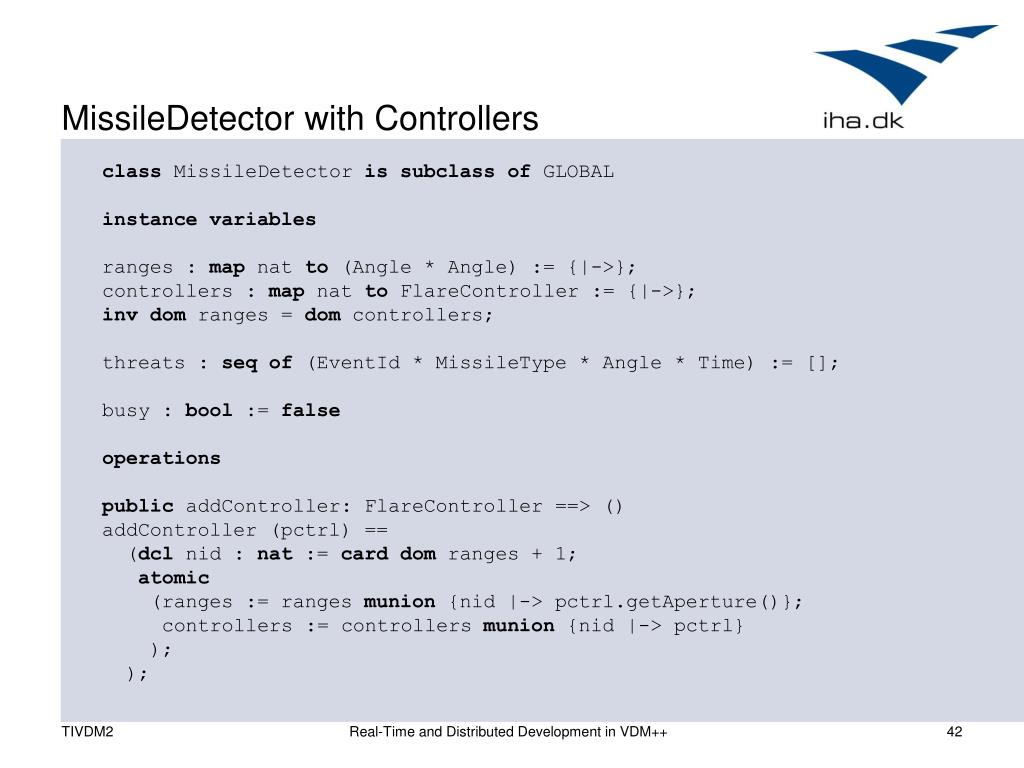 MissileDetector with Controllers

iha.dk

class MissileDetector is subclass of GLOBAL

instance variables

ranges : map nat to (Angle * Angle) := {|->};
controllers : map nat to FlareController := {|->};
inv dom ranges = dom controllers;

threats : seq of (EventId * MissileType * Angle * Time) := [];

busy : bool := false

operations

public addController: FlareController ==> ()
addController (pctrl) ==
(dcl nid : nat := card dom ranges + 1;
atomic
(ranges := ranges munion {nid |-> pctrl.getAperture()};
controllers := controllers munion {nid |-> pctrl}
);
);

TIVDM2

Real-Time and Distributed Development in VDM++

42